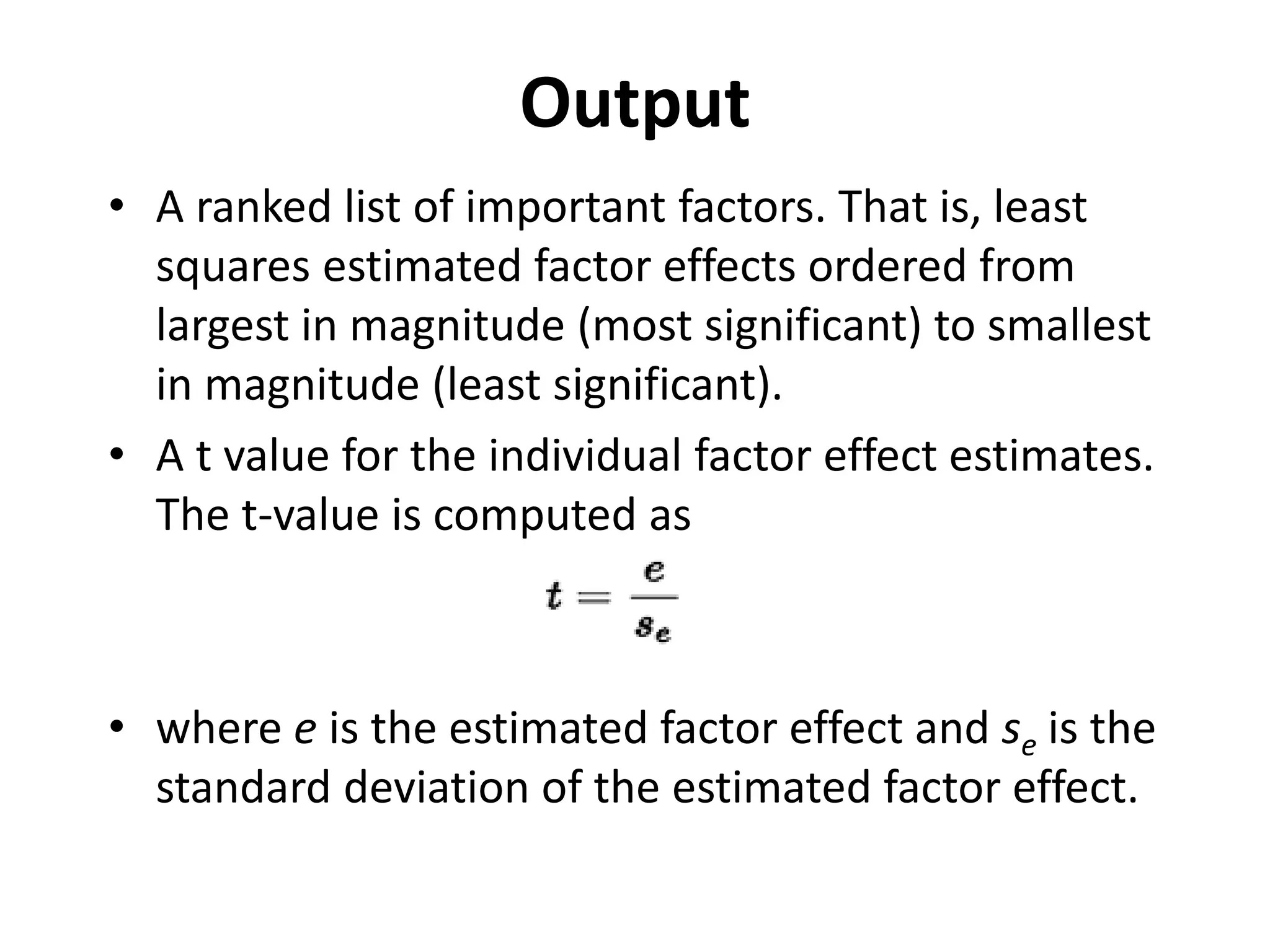 Output

• A ranked list of important factors. That is, least squares estimated factor effects ordered from largest in magnitude (most significant) to smallest in magnitude (least significant).

• A t value for the individual factor effect estimates. The t-value is computed as

$t = \frac{e}{s_e}$

• where $e$ is the estimated factor effect and $s_e$ is the standard deviation of the estimated factor effect.